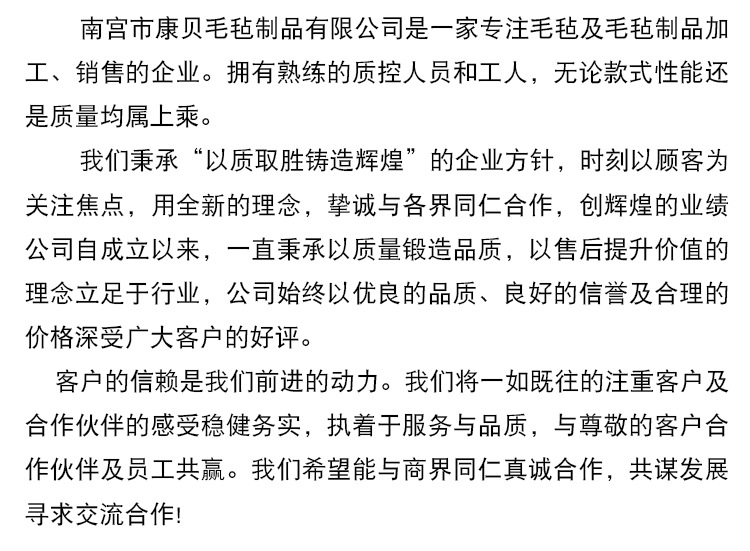 南宫市康贝毛毡制品有限公司是一家专注毛毡及毛毡制品加工、销售的企业。拥有熟练的质控人员和工人，无论款式性能还是质量均属上乘。

我们秉承“以质取胜铸造辉煌”的企业方针，时刻以顾客为关注焦点，用全新的理念，挚诚与各界同仁合作，创辉煌的业绩公司自成立以来，一直秉承以质量锻造品质，以售后提升价值的理念立足于行业，公司始终以优良的品质、良好的信誉及合理的价格深受广大客户的好评。

客户的信赖是我们前进的动力。我们将一如既往的注重客户及合作伙伴的感受稳健务实，执着于服务与品质，与尊敬的客户合作伙伴及员工共赢。我们希望能与商界同仁真诚合作，共谋发展寻求交流合作!